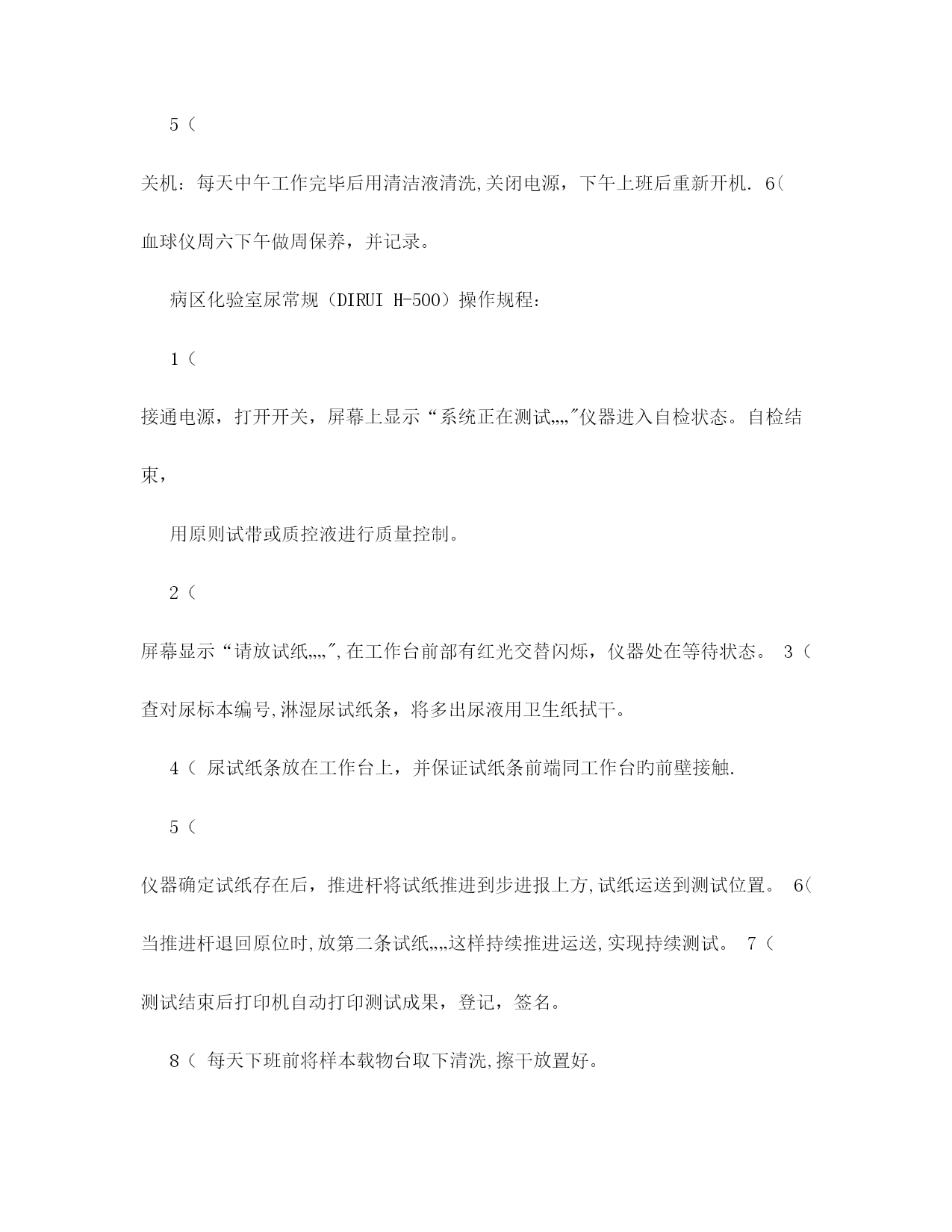 5（

关机：每天中午工作完毕后用清洁液清洗,关闭电源，下午上班后重新开机. 6(

血球仪周六下午做周保养，并记录。

病区化验室尿常规（DIRUI H-500）操作规程：

1（

接通电源，打开开关，屏幕上显示“系统正在测试„„”仪器进入自检状态。自检结束，

用原则试带或质控液进行质量控制。

2（

屏幕显示“请放试纸„„”,在工作台前部有红光交替闪烁，仪器处在等待状态。 3（

查对尿标本编号,淋湿尿试纸条，将多出尿液用卫生纸拭干。

4（ 尿试纸条放在工作台上，并保证试纸条前端同工作台旳前壁接触.

5（

仪器确定试纸存在后，推进杆将试纸推进到步进报上方,试纸运送到测试位置。 6(

当推进杆退回原位时,放第二条试纸„„这样持续推进运送,实现持续测试。 7（

测试结束后打印机自动打印测试成果，登记，签名。

8（ 每天下班前将样本载物台取下清洗,擦干放置好。